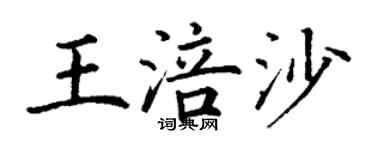 王涪沙

词典网